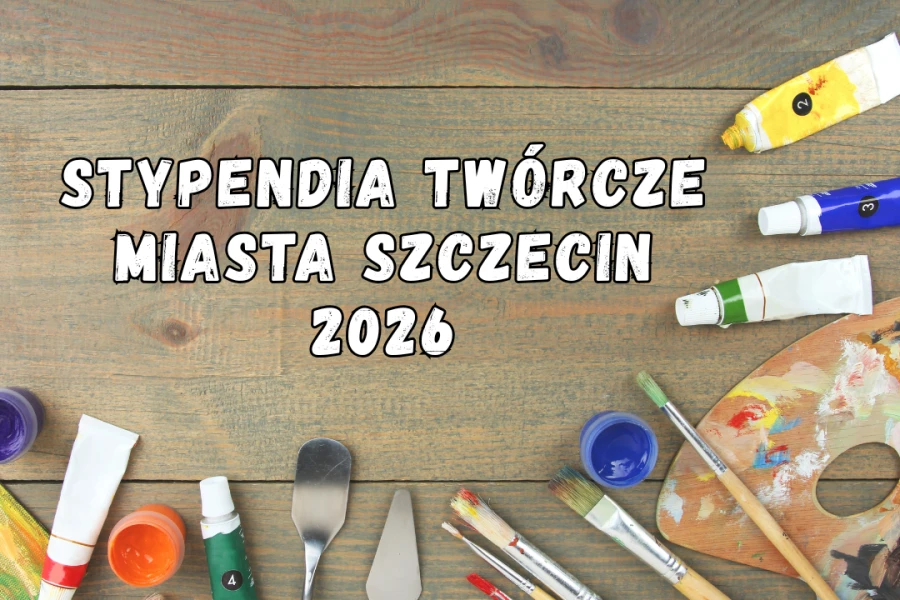 STYPENDIA TWÓRCZE
MIASTA SZCZECIN
2026

2
3
4